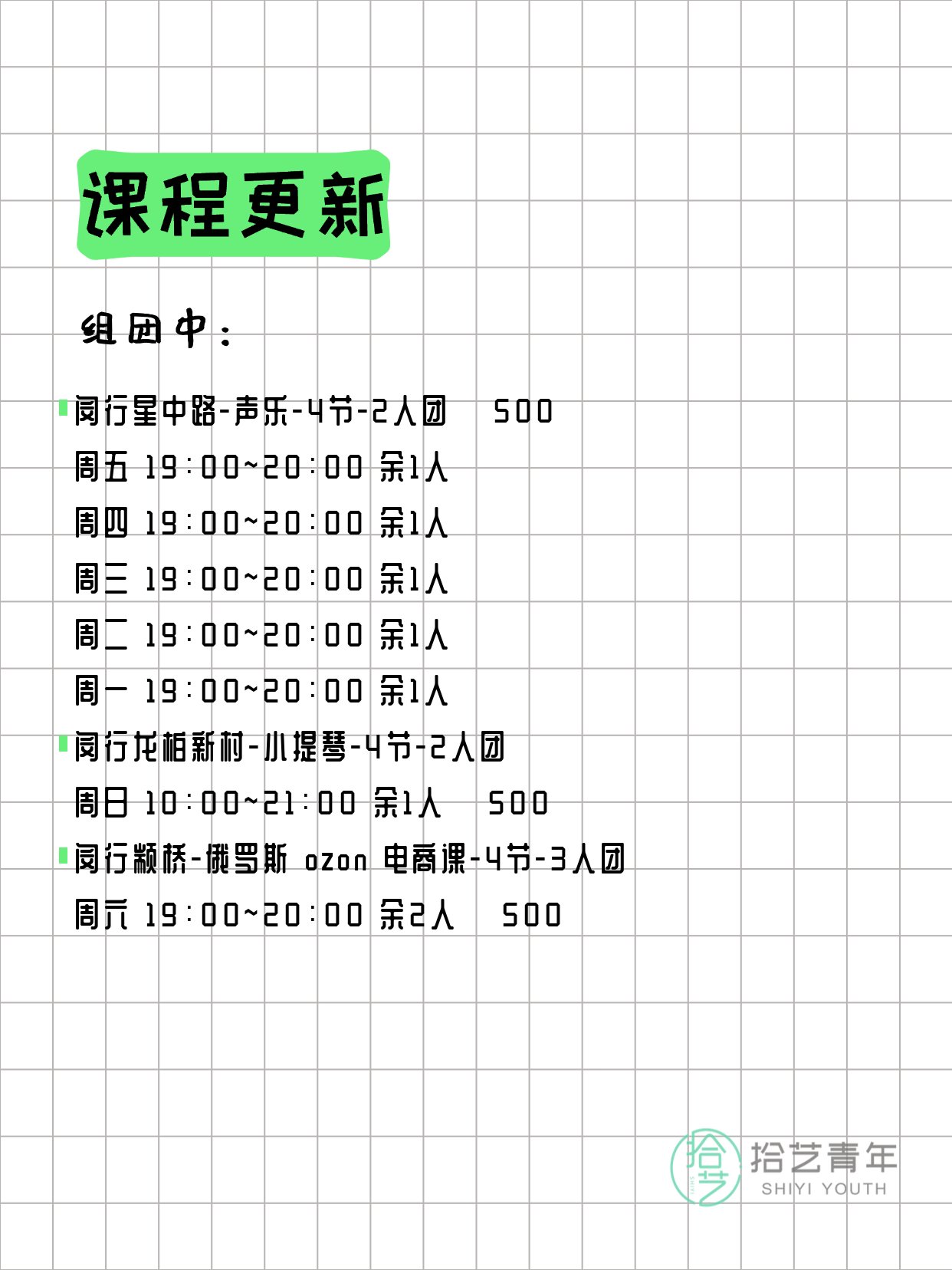 课程更新

组团中：

闵行星中路-声乐-4节-2人团 500
周五 19:00~20:00 余1人
周四 19:00~20:00 余1人
周三 19:00~20:00 余1人
周二 19:00~20:00 余1人
周一 19:00~20:00 余1人

闵行龙柏新村-小提琴-4节-2人团
周日 10:00~21:00 余1人 500

闵行颛桥-俄罗斯 ozon 电商课-4节-3人团
周六 19:00~20:00 余2人 500

拾艺 拾艺青年 SHIYI YOUTH